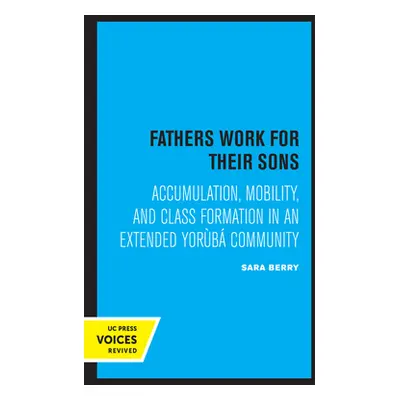 FATHERS WORK FOR THEIR SONS

ACCUMULATION, MOBILITY, AND CLASS FORMATION IN AN EXTENDED YORÙBÁ COMMUNITY

SARA BERRY

UC PRESS
VOICES
REVIVED